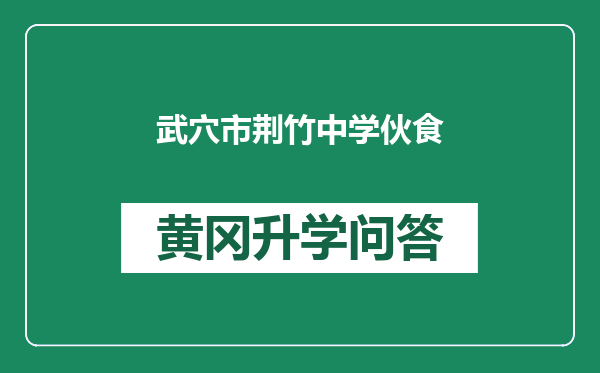 武穴市荆竹中学伙食

黄冈升学问答